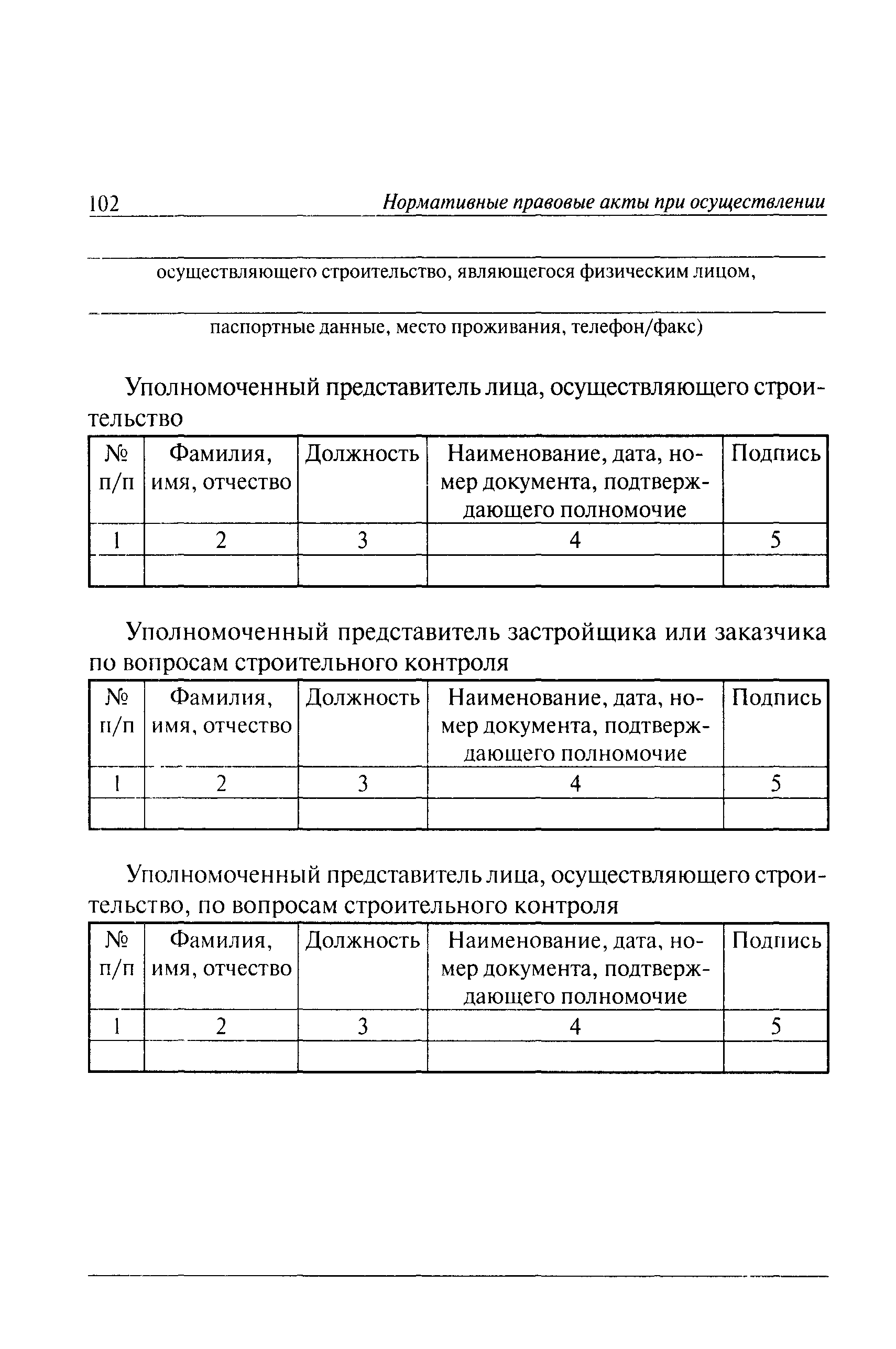 102 Нормативные правовые акты при осуществлении

осуществляющего строительство, являющегося физическим лицом,

паспортные данные, место проживания, телефон/факс)

Уполномоченный представитель лица, осуществляющего строительство

| № п/п | Фамилия, имя, отчество | Должность | Наименование, дата, номер документа, подтверждающего полномочие | Подпись |
|---|---|---|---|---|
| 1 | 2 | 3 | 4 | 5 |
| | | | | |

Уполномоченный представитель застройщика или заказчика по вопросам строительного контроля

| № п/п | Фамилия, имя, отчество | Должность | Наименование, дата, номер документа, подтверждающего полномочие | Подпись |
|---|---|---|---|---|
| 1 | 2 | 3 | 4 | 5 |
| | | | | |

Уполномоченный представитель лица, осуществляющего строительство, по вопросам строительного контроля

| № п/п | Фамилия, имя, отчество | Должность | Наименование, дата, номер документа, подтверждающего полномочие | Подпись |
|---|---|---|---|---|
| 1 | 2 | 3 | 4 | 5 |
| | | | | |